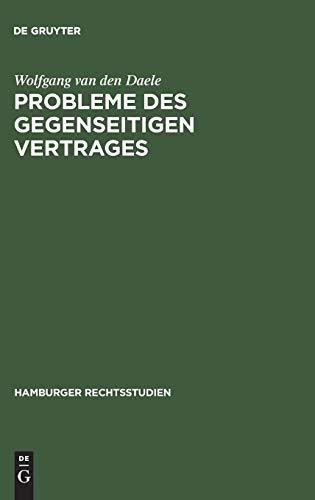 DE GRUYTER

Wolfgang van den Daele

PROBLEME DES GEGENSEITIGEN VERTRAGES

HAMBURGER RECHTSSTUDIEN

DE
G